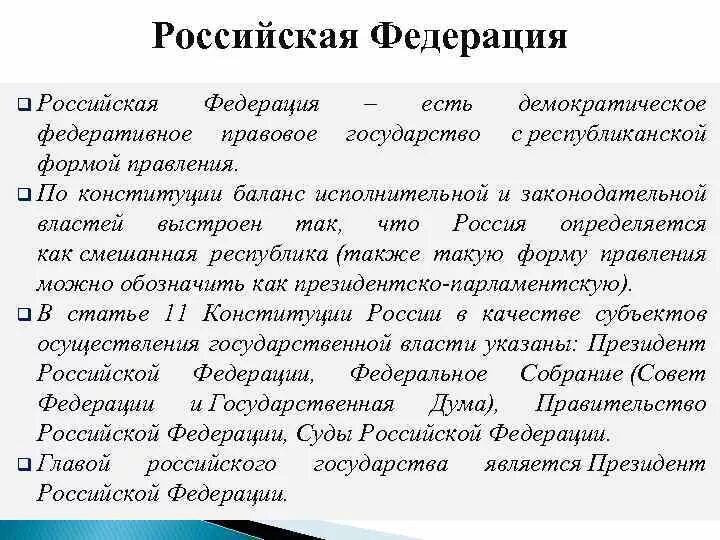 Российская Федерация

❑ Российская Федерация – есть демократическое федеративное правовое государство с республиканской формой правления.

❑ По конституции баланс исполнительной и законодательной властей выстроен так, что Россия определяется как смешанная республика (также такую форму правления можно обозначить как президентско-парламентскую).

❑ В статье 11 Конституции России в качестве субъектов осуществления государственной власти указаны: Президент Российской Федерации, Федеральное Собрание (Совет Федерации и Государственная Дума), Правительство Российской Федерации, Суды Российской Федерации.

❑ Главой российского государства является Президент Российской Федерации.